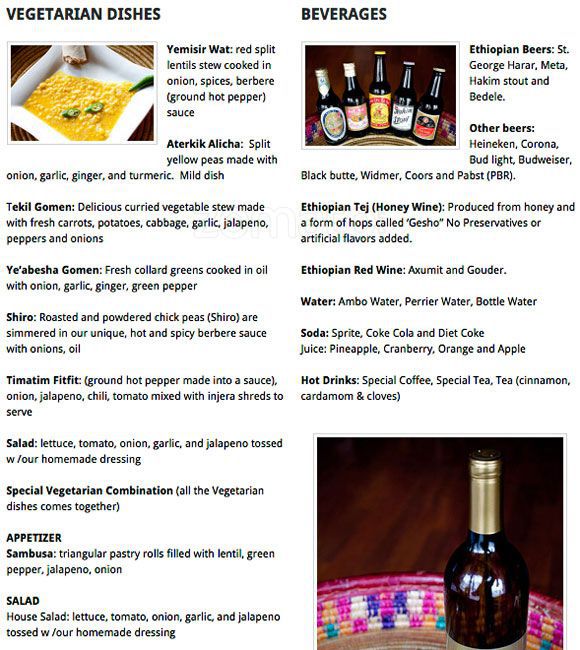 VEGETARIAN DISHES

Yemisir Wat: red split lentils stew cooked in onion, spices, berbere (ground hot pepper) sauce

Aterkik Alicha: Split yellow peas made with onion, garlic, ginger, and turmeric. Mild dish

Tekil Gomen: Delicious curried vegetable stew made with fresh carrots, potatoes, cabbage, garlic, jalapeno, peppers and onions

Ye'abesha Gomen: Fresh collard greens cooked in oil with onion, garlic, ginger, green pepper

Shiro: Roasted and powdered chick peas (Shiro) are simmered in our unique, hot and spicy berbere sauce with onions, oil

Timatim Fitfit: (ground hot pepper made into a sauce), onion, jalapeno, chili, tomato mixed with injera shreds to serve

Salad: lettuce, tomato, onion, garlic, and jalapeno tossed w /our homemade dressing

Special Vegetarian Combination (all the Vegetarian dishes comes together)

APPETIZER
Sambusa: triangular pastry rolls filled with lentil, green pepper, jalapeno, onion

SALAD
House Salad: lettuce, tomato, onion, garlic, and jalapeno tossed w /our homemade dressing

BEVERAGES

Ethiopian Beers: St. George Harar, Meta, Hakim stout and Bedele.

Other beers: Heineken, Corona, Bud light, Budweiser, Black butte, Widmer, Coors and Pabst (PBR).

Ethiopian Tej (Honey Wine): Produced from honey and a form of hops called 'Gesho" No Preservatives or artificial flavors added.

Ethiopian Red Wine: Axumit and Gouder.

Water: Ambo Water, Perrier Water, Bottle Water

Soda: Sprite, Coke Cola and Diet Coke
Juice: Pineapple, Cranberry, Orange and Apple

Hot Drinks: Special Coffee, Special Tea, Tea (cinnamon, cardamom & cloves)